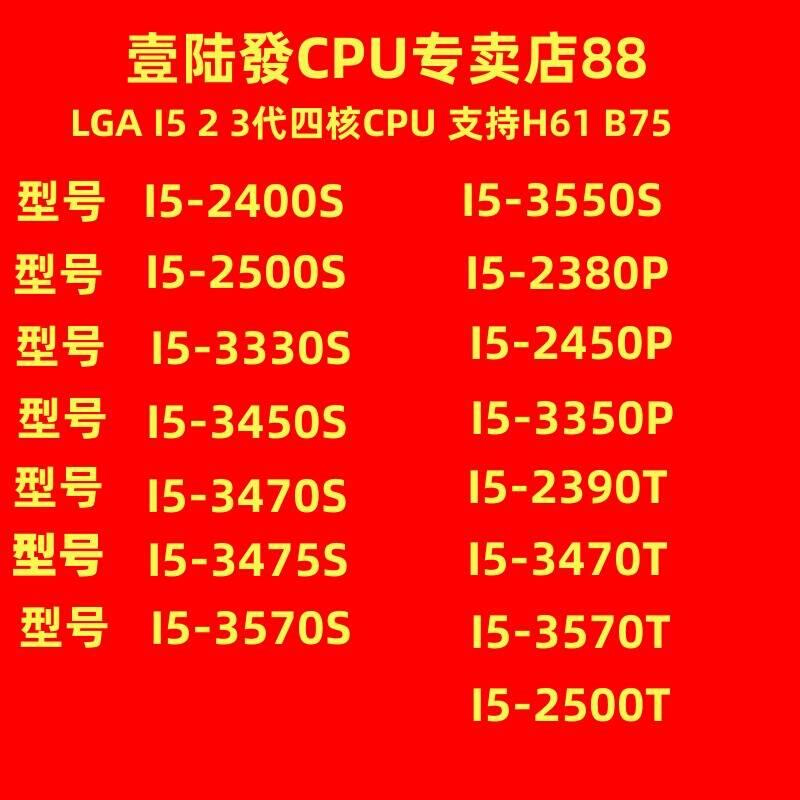 壹陆發CPU专卖店88

LGA I5 2 3代四核CPU 支持H61 B75

型号 I5-2400S
型号 I5-2500S
型号 I5-3330S
型号 I5-3450S
型号 I5-3470S
型号 I5-3475S
型号 I5-3570S

I5-3550S
I5-2380P
I5-2450P
I5-3350P
I5-2390T
I5-3470T
I5-3570T
I5-2500T